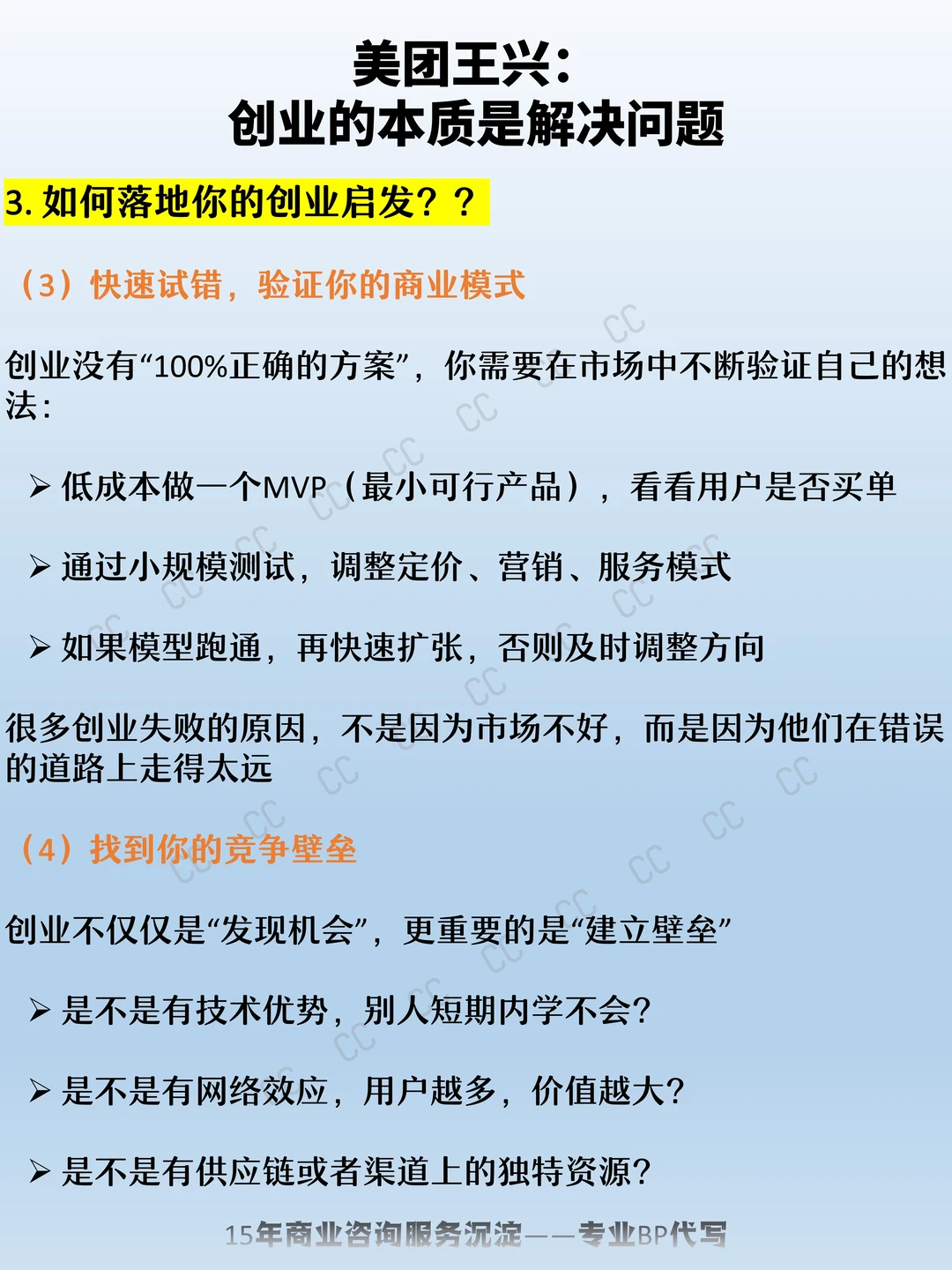 美团王兴：
创业的本质是解决问题

3.如何落地你的创业启发？？

（3）快速试错，验证你的商业模式

创业没有“100%正确的方案”，你需要在市场中不断验证自己的想法：

➢ 低成本做一个MVP（最小可行产品），看看用户是否买单

➢ 通过小规模测试，调整定价、营销、服务模式

➢ 如果模型跑通，再快速扩张，否则及时调整方向

很多创业失败的原因，不是因为市场不好，而是因为他们在错误的道路上走得太远

（4）找到你的竞争壁垒

创业不仅仅是“发现机会”，更重要的是“建立壁垒”

➢ 是不是有技术优势，别人短期内学不会？

➢ 是不是有网络效应，用户越多，价值越大？

➢ 是不是有供应链或者渠道上的独特资源？

15年商业咨询服务沉淀——专业BP代写

CC